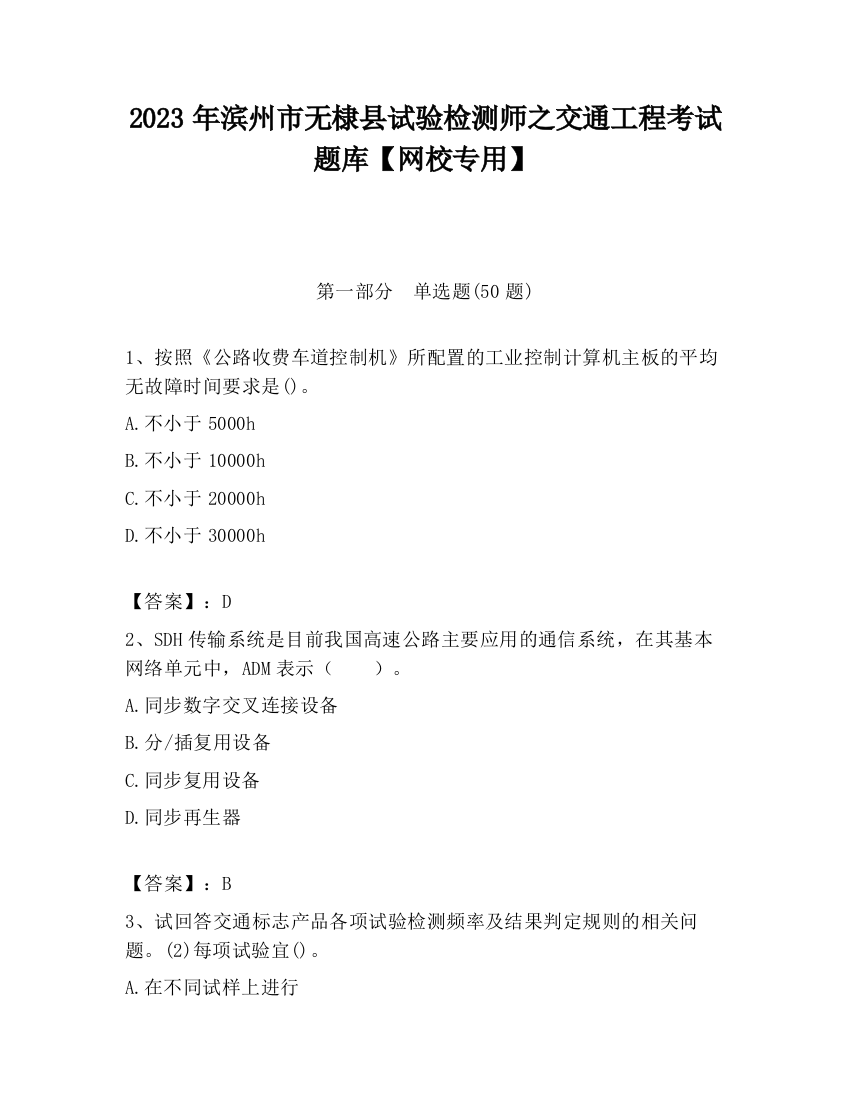 2023 年滨州市无棣县试验检测师之交通工程考试题库【网校专用】

第一部分 单选题(50 题)

1、按照《公路收费车道控制机》所配置的工业控制计算机主板的平均无故障时间要求是()。

A.不小于 5000h

B.不小于 10000h

C.不小于 20000h

D.不小于 30000h

【答案】：D

2、SDH 传输系统是目前我国高速公路主要应用的通信系统，在其基本网络单元中，ADM 表示（ ）。

A.同步数字交叉连接设备

B.分/插复用设备

C.同步复用设备

D.同步再生器

【答案】：B

3、试回答交通标志产品各项试验检测频率及结果判定规则的相关问题。(2)每项试验宜()。

A.在不同试样上进行